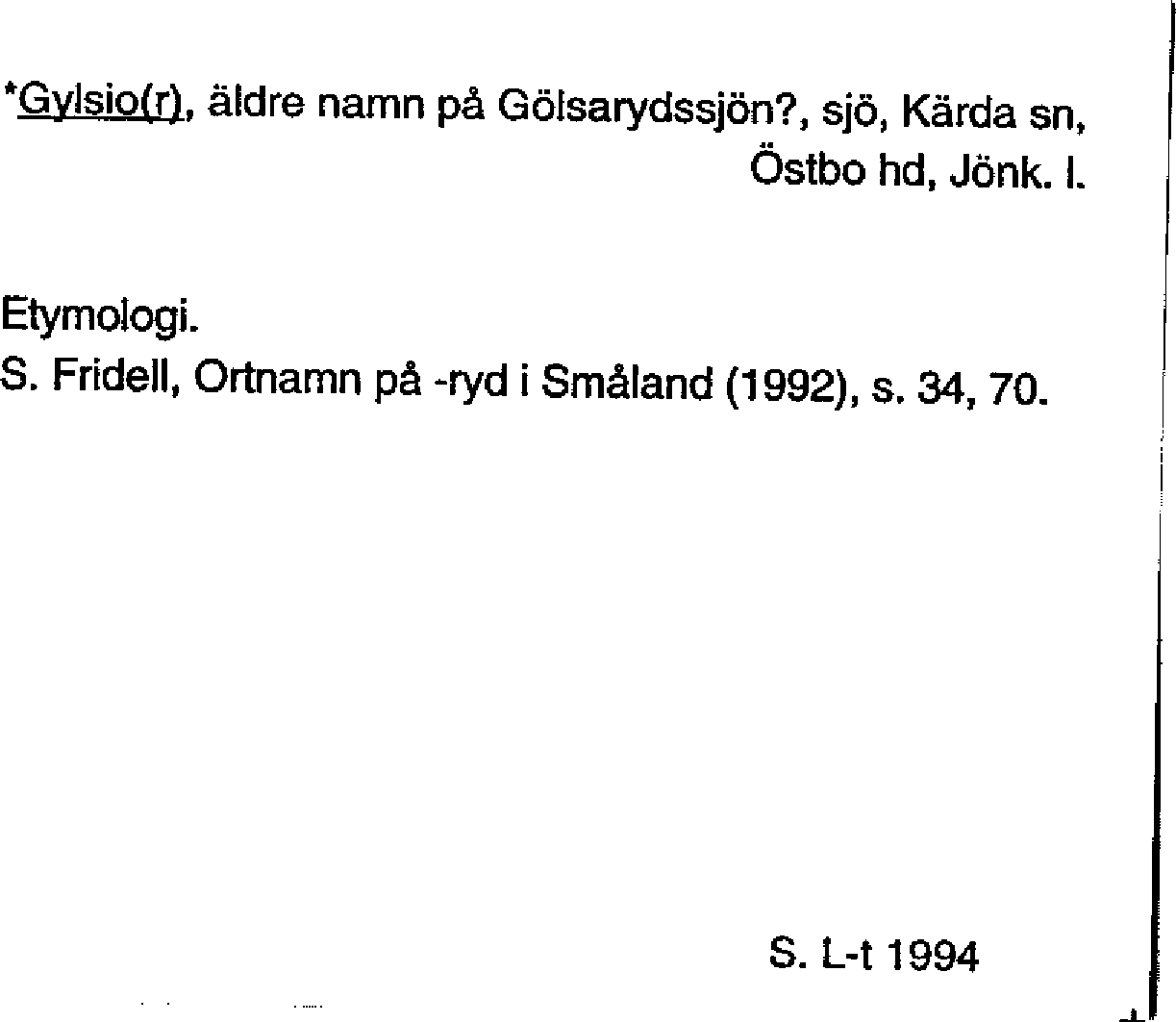 *Gylsio(r), äldre namn på Gölsarydssjön?, sjö, Kärda sn, Östbo hd, Jönk. l.

Etymologi.
S. Fridell, Ortnamn på -ryd i Småland (1992), s. 34, 70.

S. L-t 1994